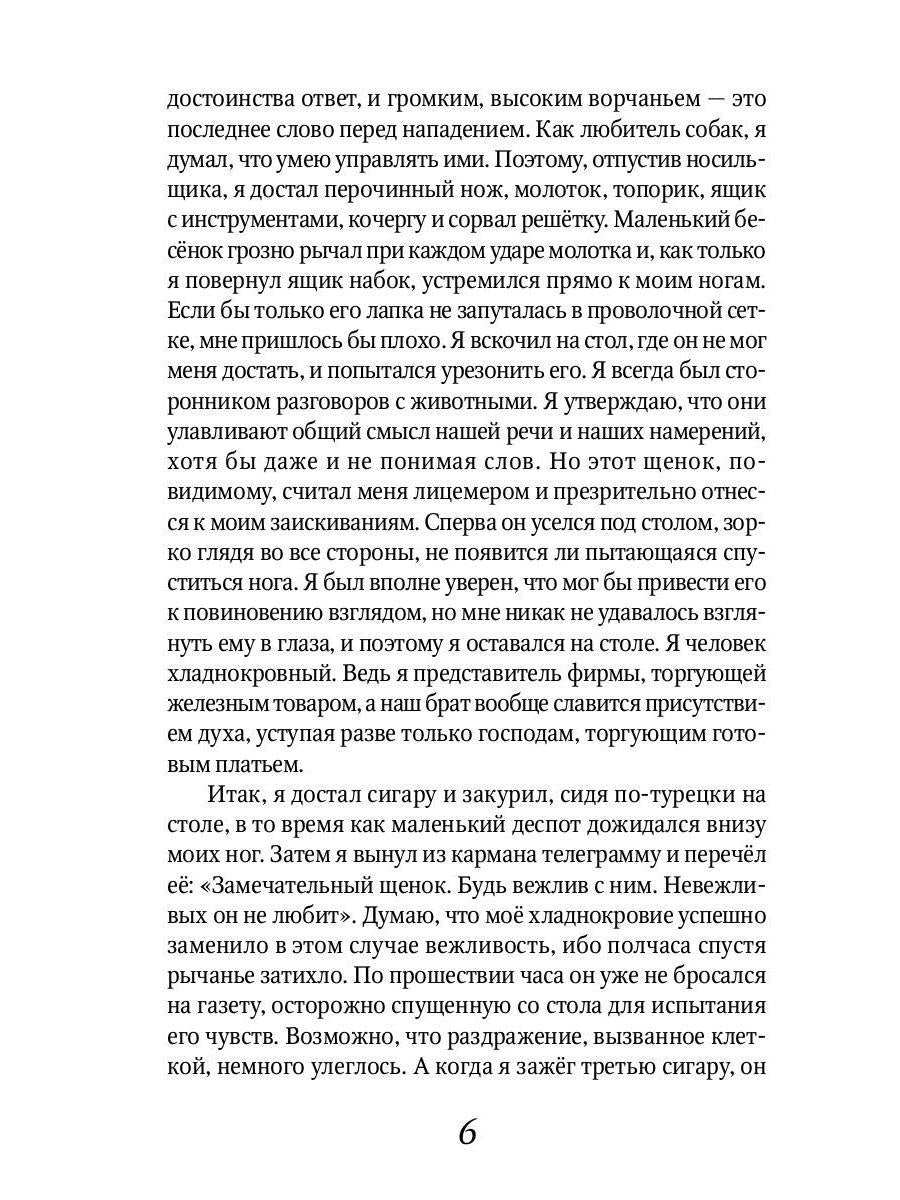 достоинства ответ, и громким, высоким ворчаньем — это последнее слово перед нападением. Как любитель собак, я думал, что умею управлять ими. Поэтому, отпустив носильщика, я достал перочинный нож, молоток, топорик, ящик с инструментами, кочергу и сорвал решётку. Маленький бесёнок грозно рычал при каждом ударе молотка и, как только я повернул ящик набок, устремился прямо к моим ногам. Если бы только его лапка не запуталась в проволочной сетке, мне пришлось бы плохо. Я вскочил на стол, где он не мог меня достать, и попытался урезонить его. Я всегда был сторонником разговоров с животными. Я утверждаю, что они улавливают общий смысл нашей речи и наших намерений, хотя бы даже и не понимая слов. Но этот щенок, повидимому, считал меня лицемером и презрительно отнесся к моим заискиваниям. Сперва он уселся под столом, зорко глядя во все стороны, не появится ли пытающаяся спуститься нога. Я был вполне уверен, что мог бы привести его к повиновению взглядом, но мне никак не удавалось взглянуть ему в глаза, и поэтому я оставался на столе. Я человек хладнокровный. Ведь я представитель фирмы, торгующей железным товаром, а наш брат вообще славится присутствием духа, уступая разве только господам, торгующим готовым платьем.

Итак, я достал сигару и закурил, сидя по-турецки на столе, в то время как маленький деспот дожидался внизу моих ног. Затем я вынул из кармана телеграмму и перечёл её: «Замечательный щенок. Будь вежлив с ним. Невежливых он не любит». Думаю, что моё хладнокровие успешно заменило в этом случае вежливость, ибо полчаса спустя рычанье затихло. По прошествии часа он уже не бросался на газету, осторожно спущенную со стола для испытания его чувств. Возможно, что раздражение, вызванное клеткой, немного улеглось. А когда я зажёг третью сигару, он

6